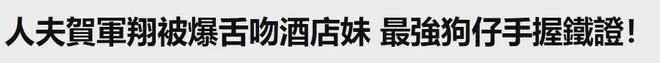 人夫賀軍翔被爆舌吻酒店妹 最強狗仔手握鐵證！